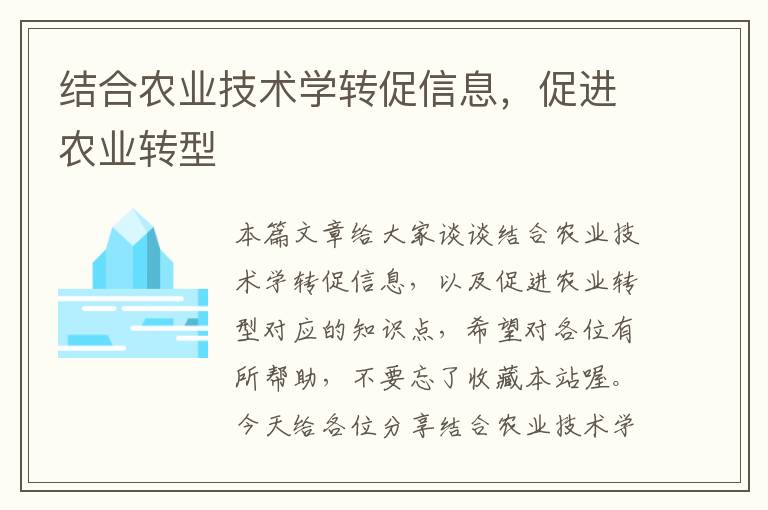 结合农业技术学转促信息，促进农业转型

本篇文章给大家谈谈结合农业技术学转促信息，以及促进农业转型对应的知识点，希望对各位有所帮助，不要忘了收藏本站喔。今天给各位分享结合农业技术学